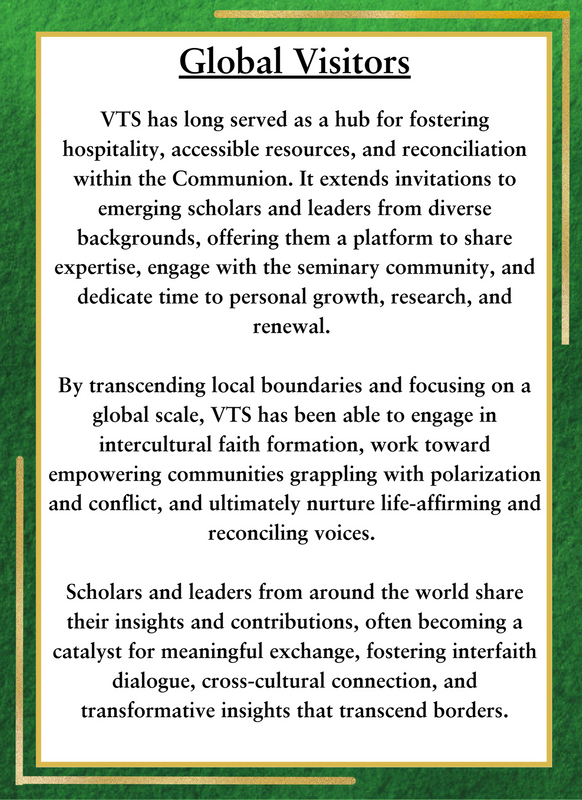 Global Visitors

VTS has long served as a hub for fostering hospitality, accessible resources, and reconciliation within the Communion. It extends invitations to emerging scholars and leaders from diverse backgrounds, offering them a platform to share expertise, engage with the seminary community, and dedicate time to personal growth, research, and renewal.

By transcending local boundaries and focusing on a global scale, VTS has been able to engage in intercultural faith formation, work toward empowering communities grappling with polarization and conflict, and ultimately nurture life-affirming and reconciling voices.

Scholars and leaders from around the world share their insights and contributions, often becoming a catalyst for meaningful exchange, fostering interfaith dialogue, cross-cultural connection, and transformative insights that transcend borders.